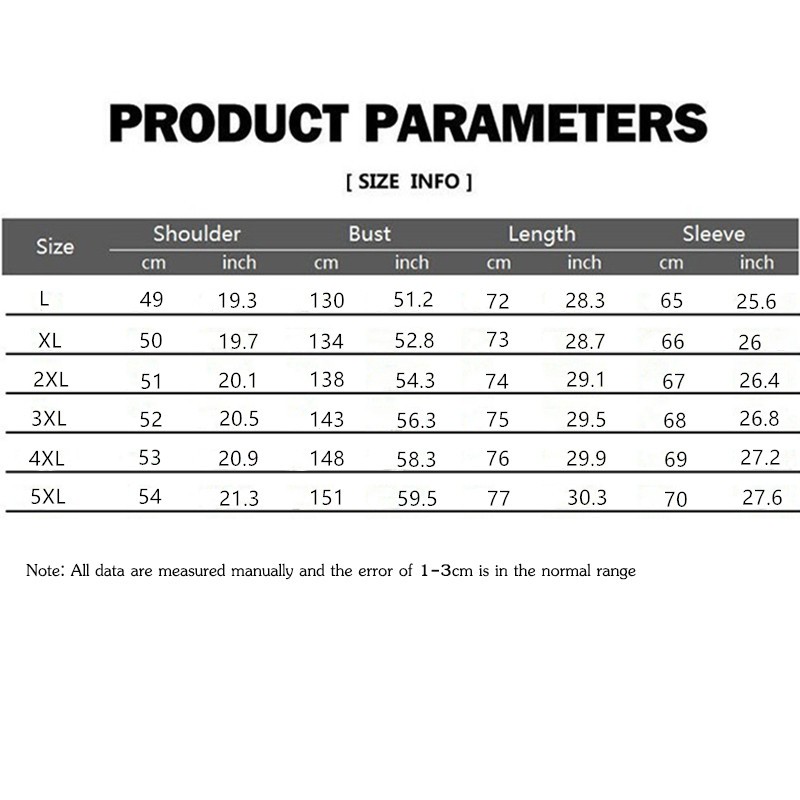 PRODUCT PARAMETERS

[ SIZE INFO ]

| Size | Shoulder cm | Shoulder inch | Bust cm | Bust inch | Length cm | Length inch | Sleeve cm | Sleeve inch |
|---|---|---|---|---|---|---|---|---|
| L | 49 | 19.3 | 130 | 51.2 | 72 | 28.3 | 65 | 25.6 |
| XL | 50 | 19.7 | 134 | 52.8 | 73 | 28.7 | 66 | 26 |
| 2XL | 51 | 20.1 | 138 | 54.3 | 74 | 29.1 | 67 | 26.4 |
| 3XL | 52 | 20.5 | 143 | 56.3 | 75 | 29.5 | 68 | 26.8 |
| 4XL | 53 | 20.9 | 148 | 58.3 | 76 | 29.9 | 69 | 27.2 |
| 5XL | 54 | 21.3 | 151 | 59.5 | 77 | 30.3 | 70 | 27.6 |

Note: All data are measured manually and the error of 1-3cm is in the normal range